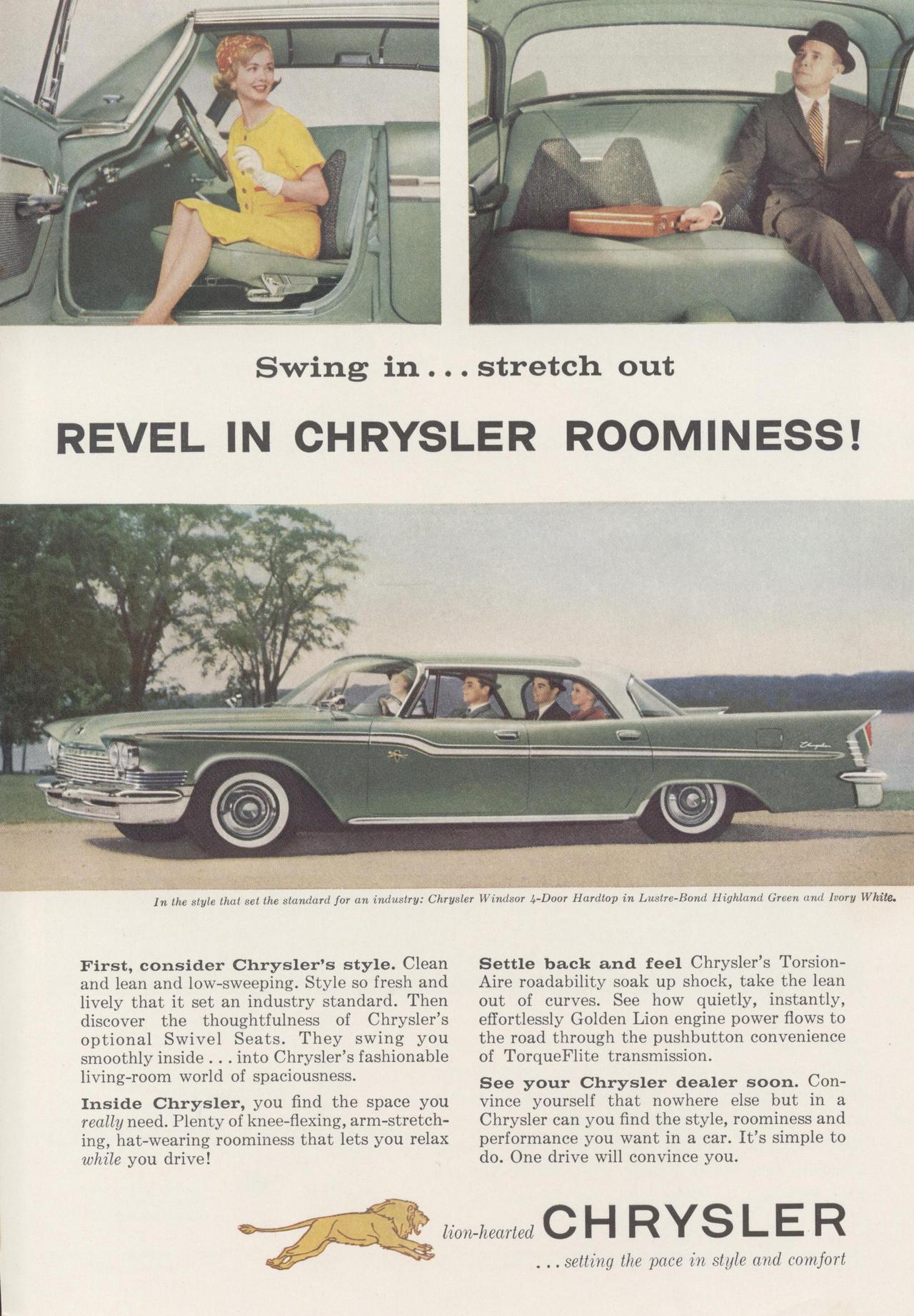 Swing in . . . stretch out

REVEL IN CHRYSLER ROOMINESS!

Chrysler

In the style that set the standard for an industry: Chrysler Windsor 4-Door Hardtop in Lustre-Bond Highland Green and Ivory White.

First, consider Chrysler's style. Clean and lean and low-sweeping. Style so fresh and lively that it set an industry standard. Then discover the thoughtfulness of Chrysler's optional Swivel Seats. They swing you smoothly inside . . . into Chrysler's fashionable living-room world of spaciousness.

Inside Chrysler, you find the space you really need. Plenty of knee-flexing, arm-stretching, hat-wearing roominess that lets you relax while you drive!

Settle back and feel Chrysler's Torsion-Aire roadability soak up shock, take the lean out of curves. See how quietly, instantly, effortlessly Golden Lion engine power flows to the road through the pushbutton convenience of TorqueFlite transmission.

See your Chrysler dealer soon. Convince yourself that nowhere else but in a Chrysler can you find the style, roominess and performance you want in a car. It's simple to do. One drive will convince you.

lion-hearted CHRYSLER
. . . setting the pace in style and comfort